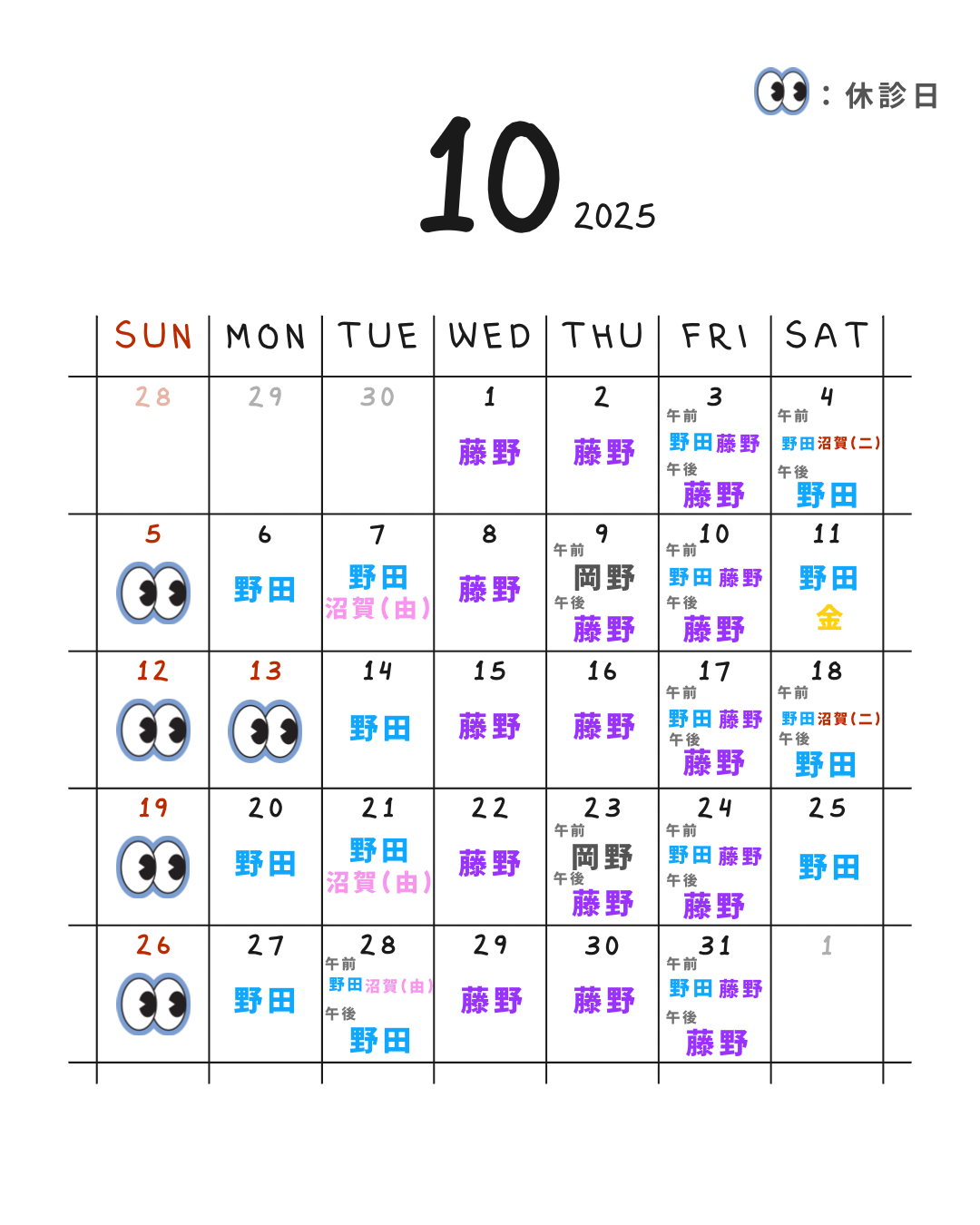 ：休診日

10 2025

| SUN | MON | TUE | WED | THU | FRI | SAT |
|---|---|---|---|---|---|---|
| 28 | 29 | 30 | 1 藤野 | 2 藤野 | 3 午前 野田 藤野 午後 藤野 | 4 午前 野田 沼賀(二) 午後 野田 |
| 5 | 6 野田 | 7 野田 沼賀(由) | 8 藤野 | 9 午前 岡野 午後 藤野 | 10 午前 野田 藤野 午後 藤野 | 11 野田 金 |
| 12 | 13 | 14 野田 | 15 藤野 | 16 藤野 | 17 午前 野田 藤野 午後 藤野 | 18 午前 野田 沼賀(二) 午後 野田 |
| 19 | 20 野田 | 21 野田 沼賀(由) | 22 藤野 | 23 午前 岡野 午後 藤野 | 24 午前 野田 藤野 午後 藤野 | 25 野田 |
| 26 | 27 野田 | 28 午前 野田 沼賀(由) 午後 野田 | 29 藤野 | 30 藤野 | 31 午前 野田 藤野 午後 藤野 | 1 |